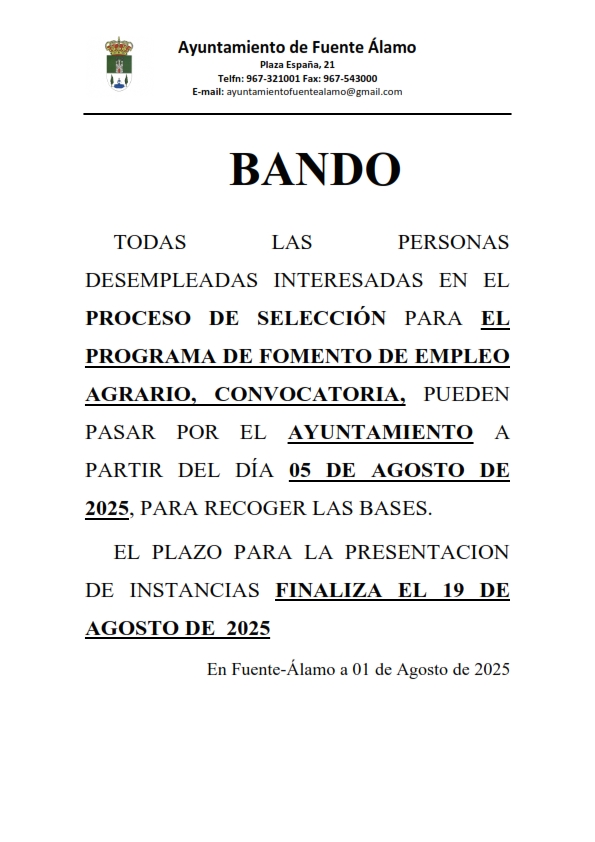 Ayuntamiento de Fuente Álamo
Plaza España, 21
Telfn: 967-321001 Fax: 967-543000
E-mail: ayuntamientofuentealamo@gmail.com

BANDO

TODAS LAS PERSONAS DESEMPLEADAS INTERESADAS EN EL PROCESO DE SELECCIÓN PARA EL PROGRAMA DE FOMENTO DE EMPLEO AGRARIO, CONVOCATORIA, PUEDEN PASAR POR EL AYUNTAMIENTO A PARTIR DEL DÍA 05 DE AGOSTO DE 2025, PARA RECOGER LAS BASES.

EL PLAZO PARA LA PRESENTACION DE INSTANCIAS FINALIZA EL 19 DE AGOSTO DE 2025

En Fuente-Álamo a 01 de Agosto de 2025